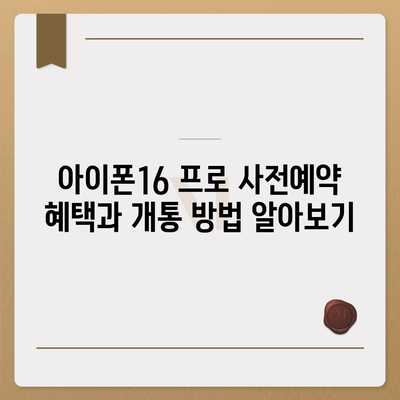 아이폰16 프로 사전예약 혜택과 개통 방법 알아보기